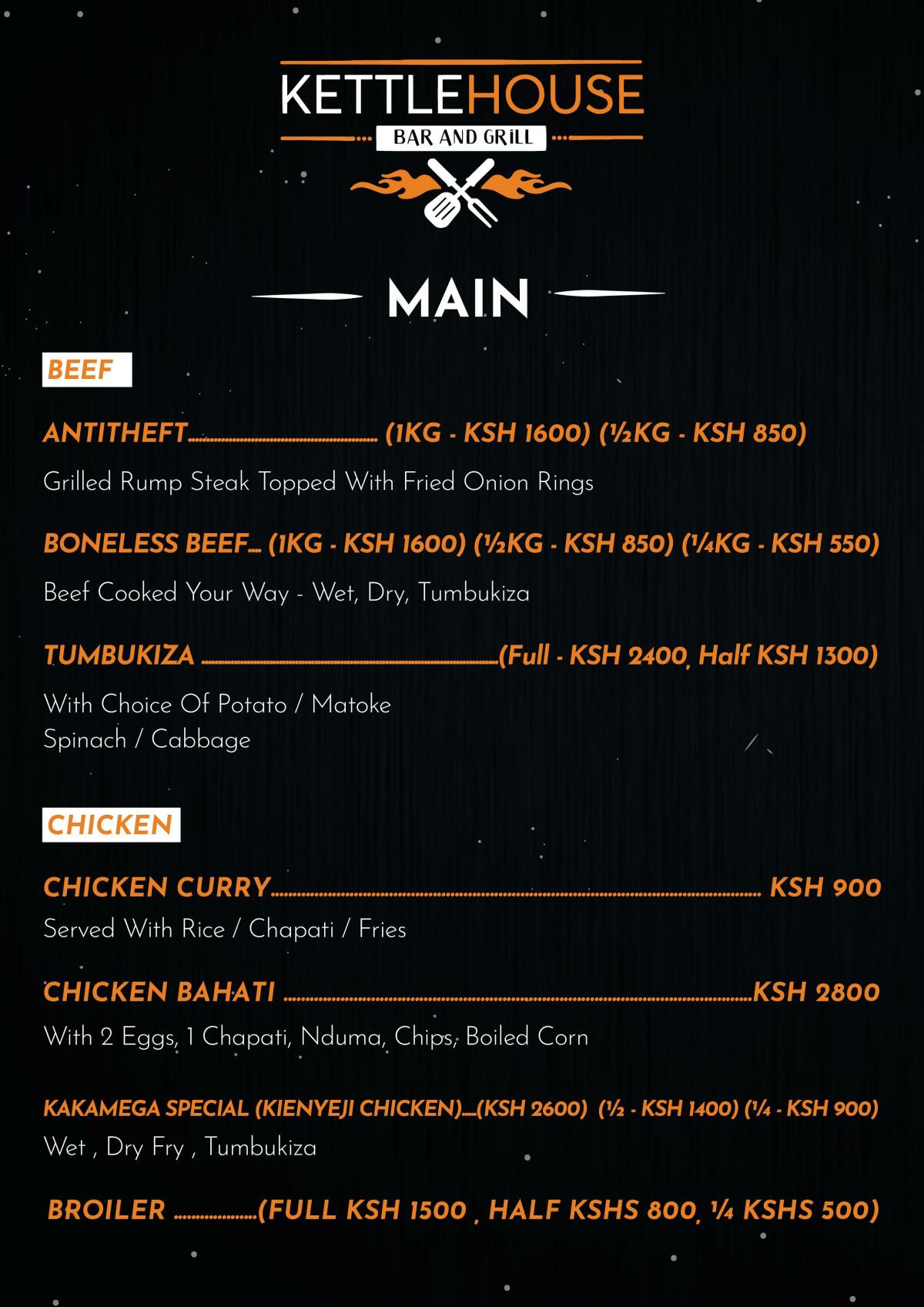 KETTLEHOUSE
BAR AND GRILL

MAIN

BEEF

ANTITHEFT (1KG - KSH 1600) (½KG - KSH 850)

Grilled Rump Steak Topped With Fried Onion Rings

BONELESS BEEF (1KG - KSH 1600) (½KG - KSH 850) (¼KG - KSH 550)

Beef Cooked Your Way - Wet, Dry, Tumbukiza

TUMBUKIZA (Full - KSH 2400, Half KSH 1300)

With Choice Of Potato / Matoke
Spinach / Cabbage

CHICKEN

CHICKEN CURRY KSH 900

Served With Rice / Chapati / Fries

CHICKEN BAHATI KSH 2800

With 2 Eggs, 1 Chapati, Nduma, Chips, Boiled Corn

KAKAMEGA SPECIAL (KIENYEJI CHICKEN) (KSH 2600) (½ - KSH 1400) (¼ - KSH 900)

Wet , Dry Fry , Tumbukiza

BROILER (FULL KSH 1500 , HALF KSHS 800, ¼ KSHS 500)